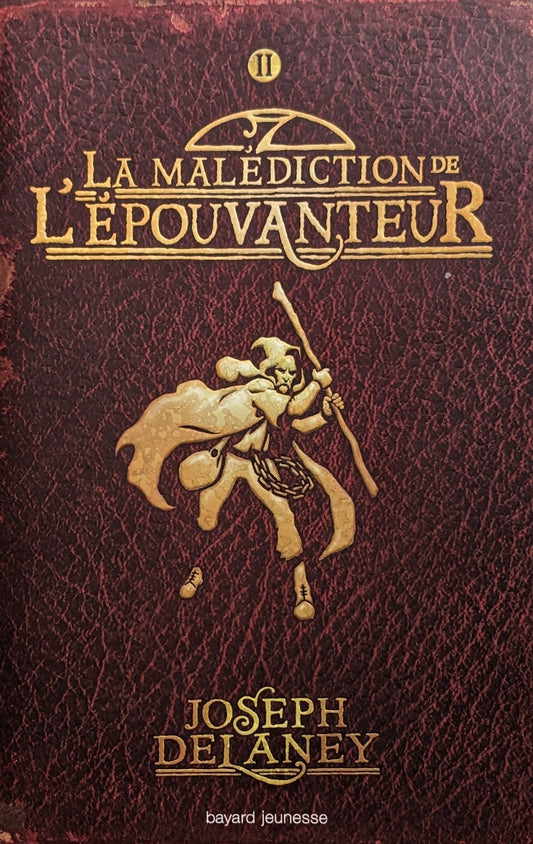 II

LA MALÉDICTION DE L'ÉPOUVANTEUR

JOSEPH DELANEY

bayard jeunesse